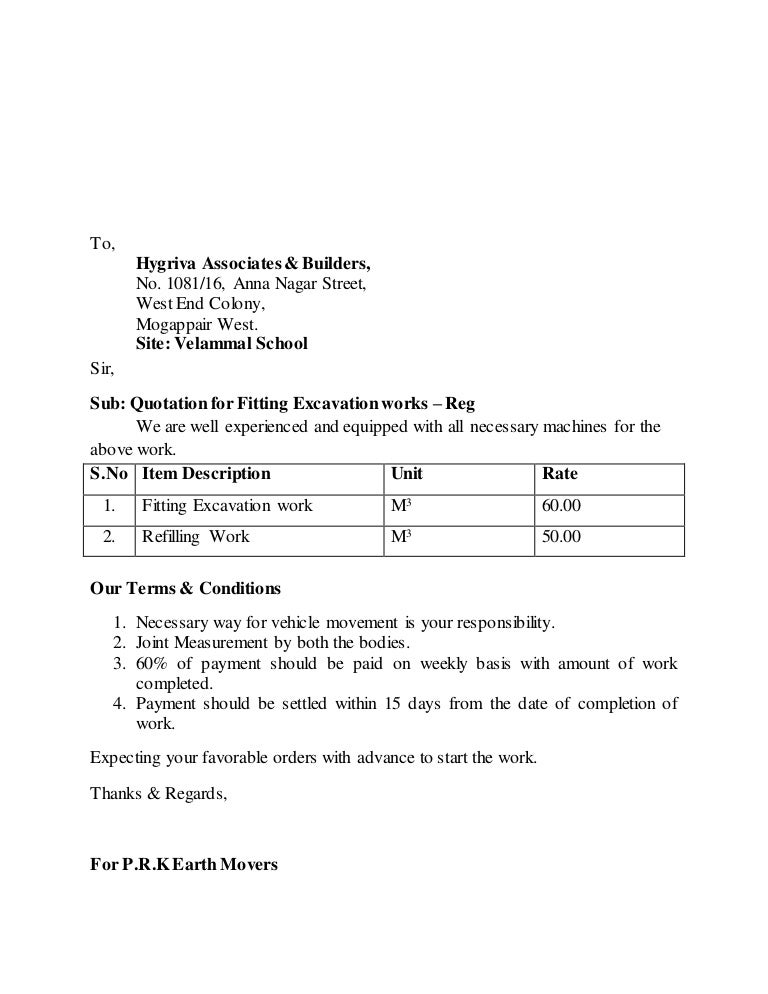 To,

Hygriva Associates & Builders,
No. 1081/16, Anna Nagar Street,
West End Colony,
Mogappair West.
Site: Velammal School

Sir,

Sub: Quotation for Fitting Excavation works – Reg

We are well experienced and equipped with all necessary machines for the above work.

| S.No | Item Description | Unit | Rate |
|---|---|---|---|
| 1. | Fitting Excavation work | $M^3$ | 60.00 |
| 2. | Refilling Work | $M^3$ | 50.00 |

Our Terms & Conditions

1. Necessary way for vehicle movement is your responsibility.
2. Joint Measurement by both the bodies.
3. 60% of payment should be paid on weekly basis with amount of work completed.
4. Payment should be settled within 15 days from the date of completion of work.

Expecting your favorable orders with advance to start the work.

Thanks & Regards,

For P.R.K Earth Movers